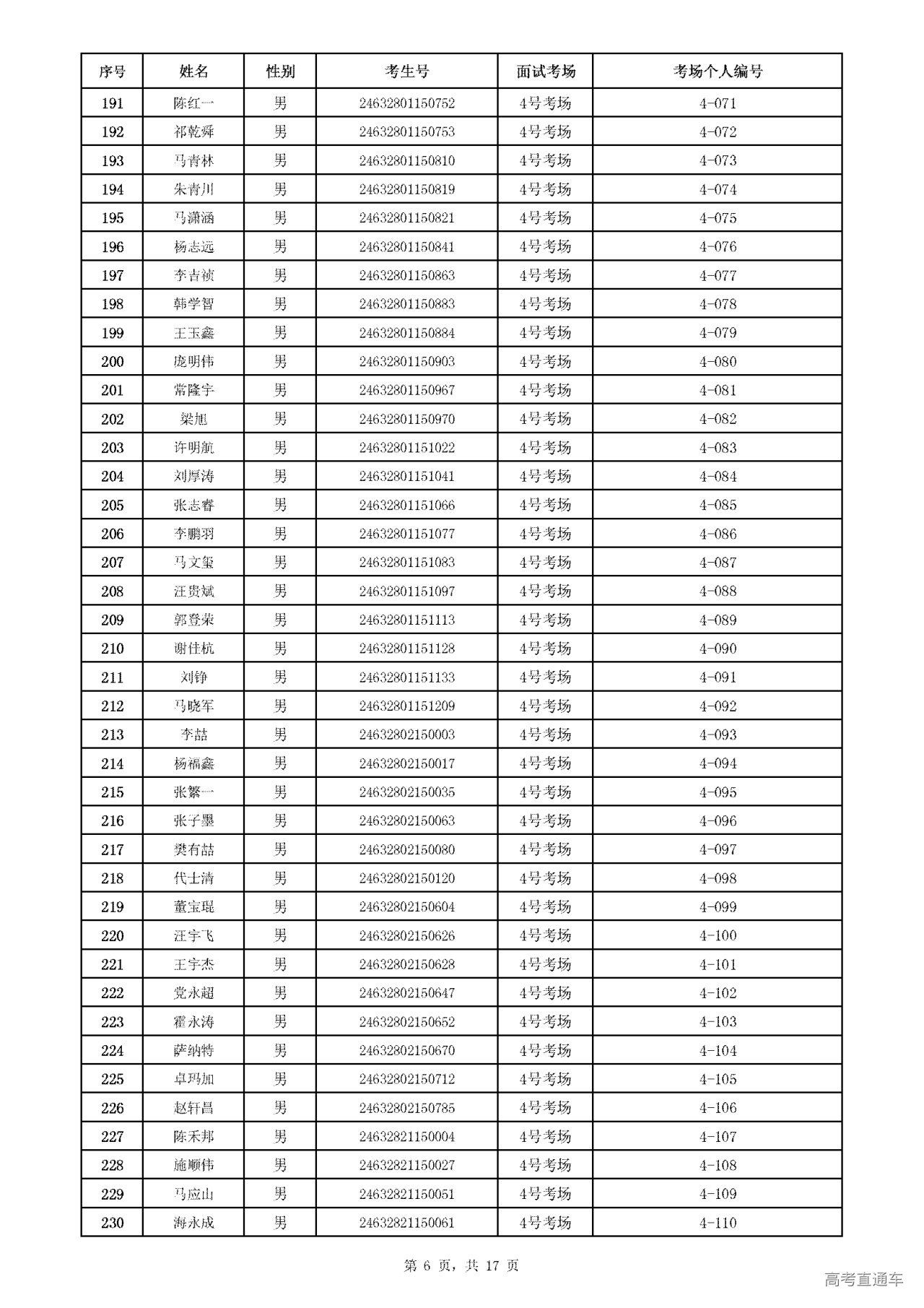 | 序号 | 姓名 | 性别 | 考生号 | 面试考场 | 考场个人编号 |
|---|---|---|---|---|---|
| 191 | 陈红一 | 男 | 24632801150752 | 4号考场 | 4-071 |
| 192 | 祁乾舜 | 男 | 24632801150753 | 4号考场 | 4-072 |
| 193 | 马青林 | 男 | 24632801150810 | 4号考场 | 4-073 |
| 194 | 朱青川 | 男 | 24632801150819 | 4号考场 | 4-074 |
| 195 | 马潇涵 | 男 | 24632801150821 | 4号考场 | 4-075 |
| 196 | 杨志远 | 男 | 24632801150841 | 4号考场 | 4-076 |
| 197 | 李吉祯 | 男 | 24632801150863 | 4号考场 | 4-077 |
| 198 | 韩学智 | 男 | 24632801150883 | 4号考场 | 4-078 |
| 199 | 王玉鑫 | 男 | 24632801150884 | 4号考场 | 4-079 |
| 200 | 庞明伟 | 男 | 24632801150903 | 4号考场 | 4-080 |
| 201 | 常隆宇 | 男 | 24632801150967 | 4号考场 | 4-081 |
| 202 | 梁旭 | 男 | 24632801150970 | 4号考场 | 4-082 |
| 203 | 许明航 | 男 | 24632801151022 | 4号考场 | 4-083 |
| 204 | 刘厚涛 | 男 | 24632801151041 | 4号考场 | 4-084 |
| 205 | 张志睿 | 男 | 24632801151066 | 4号考场 | 4-085 |
| 206 | 李鹏羽 | 男 | 24632801151077 | 4号考场 | 4-086 |
| 207 | 马文玺 | 男 | 24632801151083 | 4号考场 | 4-087 |
| 208 | 汪贵斌 | 男 | 24632801151097 | 4号考场 | 4-088 |
| 209 | 郭登荣 | 男 | 24632801151113 | 4号考场 | 4-089 |
| 210 | 谢佳杭 | 男 | 24632801151128 | 4号考场 | 4-090 |
| 211 | 刘铮 | 男 | 24632801151133 | 4号考场 | 4-091 |
| 212 | 马晓军 | 男 | 24632801151209 | 4号考场 | 4-092 |
| 213 | 李喆 | 男 | 24632802150003 | 4号考场 | 4-093 |
| 214 | 杨福鑫 | 男 | 24632802150017 | 4号考场 | 4-094 |
| 215 | 张繁一 | 男 | 24632802150035 | 4号考场 | 4-095 |
| 216 | 张子墨 | 男 | 24632802150063 | 4号考场 | 4-096 |
| 217 | 樊有喆 | 男 | 24632802150080 | 4号考场 | 4-097 |
| 218 | 代士清 | 男 | 24632802150120 | 4号考场 | 4-098 |
| 219 | 董宝琨 | 男 | 24632802150604 | 4号考场 | 4-099 |
| 220 | 汪宇飞 | 男 | 24632802150626 | 4号考场 | 4-100 |
| 221 | 王宇杰 | 男 | 24632802150628 | 4号考场 | 4-101 |
| 222 | 党永超 | 男 | 24632802150647 | 4号考场 | 4-102 |
| 223 | 霍永涛 | 男 | 24632802150652 | 4号考场 | 4-103 |
| 224 | 萨纳特 | 男 | 24632802150670 | 4号考场 | 4-104 |
| 225 | 卓玛加 | 男 | 24632802150712 | 4号考场 | 4-105 |
| 226 | 赵轩昌 | 男 | 24632802150785 | 4号考场 | 4-106 |
| 227 | 陈禾邦 | 男 | 24632821150004 | 4号考场 | 4-107 |
| 228 | 施顺伟 | 男 | 24632821150027 | 4号考场 | 4-108 |
| 229 | 马应山 | 男 | 24632821150051 | 4号考场 | 4-109 |
| 230 | 海永成 | 男 | 24632821150061 | 4号考场 | 4-110 |

第 6 页，共 17 页

高考直通车